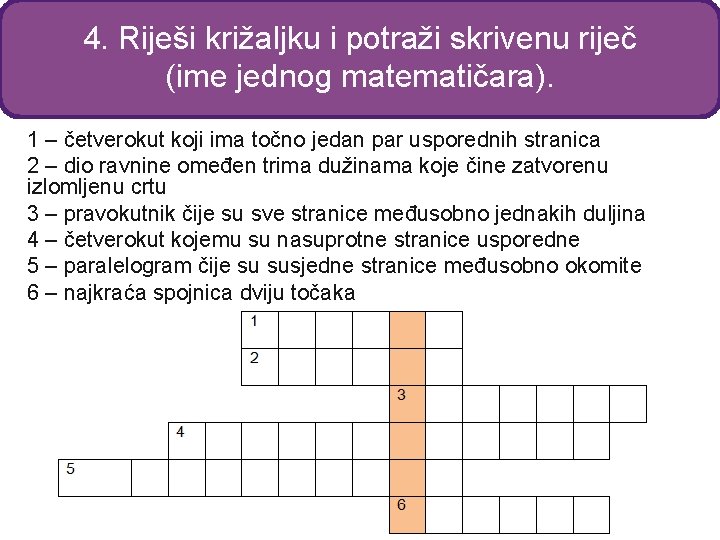 4. Riješi križaljku i potraži skrivenu riječ (ime jednog matematičara).

1 – četverokut koji ima točno jedan par usporednih stranica
2 – dio ravnine omeđen trima dužinama koje čine zatvorenu izlomljenu crtu
3 – pravokutnik čije su sve stranice međusobno jednakih duljina
4 – četverokut kojemu su nasuprotne stranice usporedne
5 – paralelogram čije su susjedne stranice međusobno okomite
6 – najkraća spojnica dviju točaka

1
2
3
4
5
6